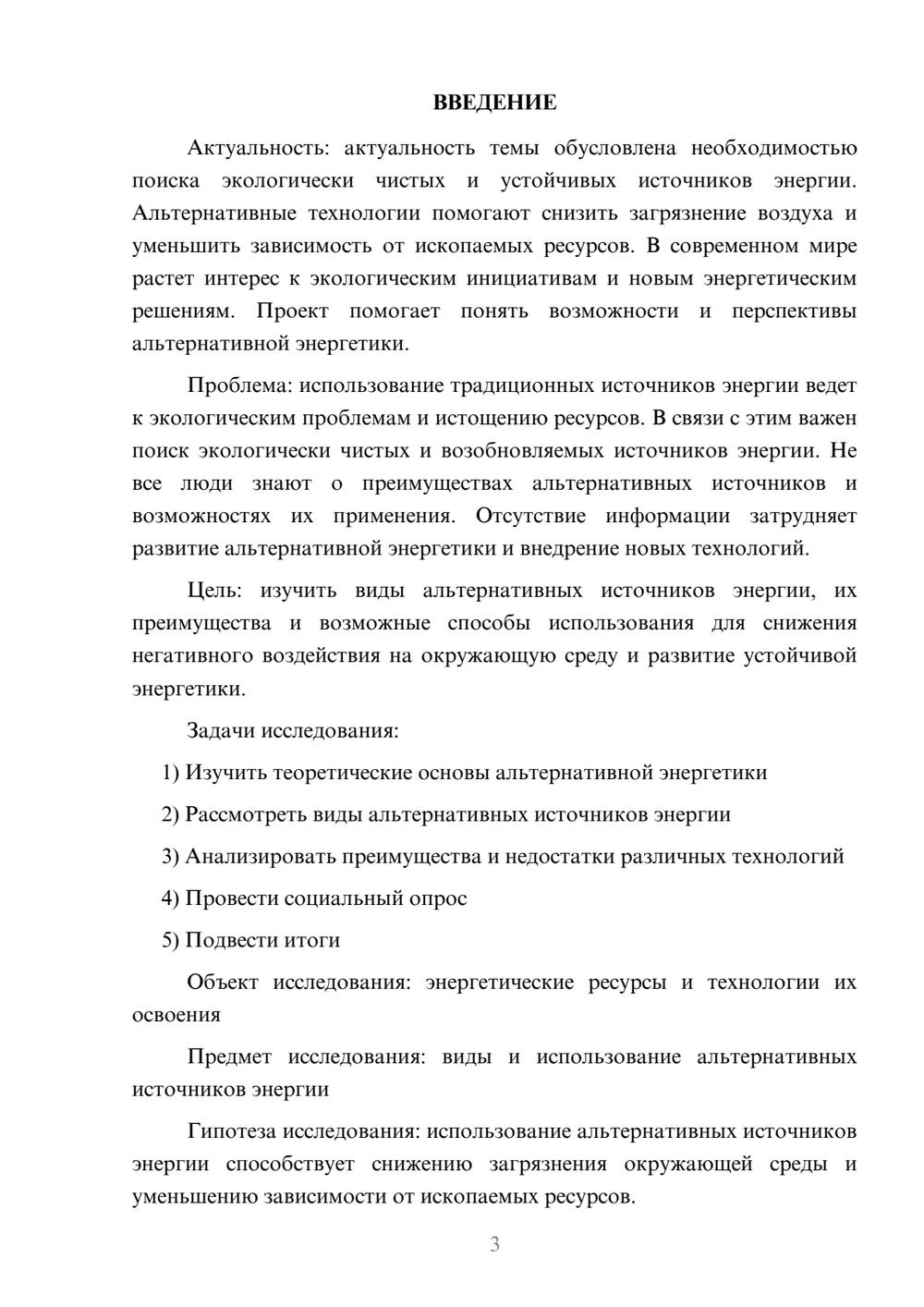 ВВЕДЕНИЕ

Актуальность: актуальность темы обусловлена необходимостью поиска экологически чистых и устойчивых источников энергии. Альтернативные технологии помогают снизить загрязнение воздуха и уменьшить зависимость от ископаемых ресурсов. В современном мире растет интерес к экологическим инициативам и новым энергетическим решениям. Проект помогает понять возможности и перспективы альтернативной энергетики.

Проблема: использование традиционных источников энергии ведет к экологическим проблемам и истощению ресурсов. В связи с этим важен поиск экологически чистых и возобновляемых источников энергии. Не все люди знают о преимуществах альтернативных источников и возможностях их применения. Отсутствие информации затрудняет развитие альтернативной энергетики и внедрение новых технологий.

Цель: изучить виды альтернативных источников энергии, их преимущества и возможные способы использования для снижения негативного воздействия на окружающую среду и развитие устойчивой энергетики.

Задачи исследования:

1) Изучить теоретические основы альтернативной энергетики

2) Рассмотреть виды альтернативных источников энергии

3) Анализировать преимущества и недостатки различных технологий

4) Провести социальный опрос

5) Подвести итоги

Объект исследования: энергетические ресурсы и технологии их освоения

Предмет исследования: виды и использование альтернативных источников энергии

Гипотеза исследования: использование альтернативных источников энергии способствует снижению загрязнения окружающей среды и уменьшению зависимости от ископаемых ресурсов.

3